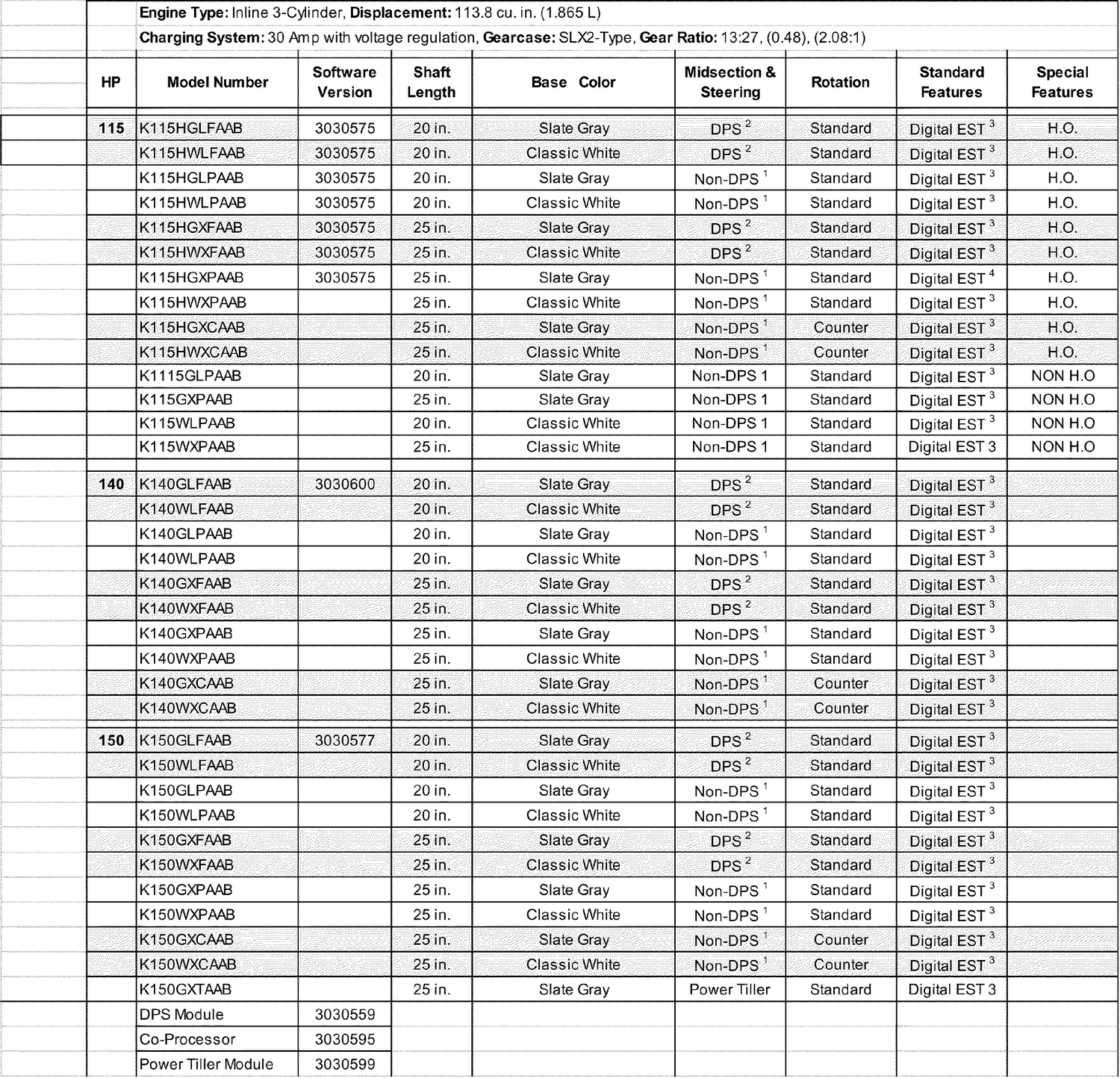 Engine Type: Inline 3-Cylinder, Displacement: 113.8 cu. in. (1.865 L)

Charging System: 30 Amp with voltage regulation, Gearcase: SLX2-Type, Gear Ratio: 13:27, (0.48), (2.08:1)

| HP | Model Number | Software Version | Shaft Length | Base Color | Midsection & Steering | Rotation | Standard Features | Special Features |
|---|---|---|---|---|---|---|---|---|
| 115 | K115HGLFAAB | 3030575 | 20 in. | Slate Gray | DPS $^{2}$ | Standard | Digital EST $^{3}$ | H.O. |
| | K115HWLFAAB | 3030575 | 20 in. | Classic White | DPS $^{2}$ | Standard | Digital EST $^{3}$ | H.O. |
| | K115HGLPAAB | 3030575 | 20 in. | Slate Gray | Non-DPS $^{1}$ | Standard | Digital EST $^{3}$ | H.O. |
| | K115HWLPAAB | 3030575 | 20 in. | Classic White | Non-DPS $^{1}$ | Standard | Digital EST $^{3}$ | H.O. |
| | K115HGXFAAB | 3030575 | 25 in. | Slate Gray | DPS $^{2}$ | Standard | Digital EST $^{3}$ | H.O. |
| | K115HWXFAAB | 3030575 | 25 in. | Classic White | DPS $^{2}$ | Standard | Digital EST $^{3}$ | H.O. |
| | K115HGXPAAB | 3030575 | 25 in. | Slate Gray | Non-DPS $^{1}$ | Standard | Digital EST $^{4}$ | H.O. |
| | K115HWXPAAB | | 25 in. | Classic White | Non-DPS $^{1}$ | Standard | Digital EST $^{3}$ | H.O. |
| | K115HGXCAAB | | 25 in. | Slate Gray | Non-DPS $^{1}$ | Counter | Digital EST $^{3}$ | H.O. |
| | K115HWXCAAB | | 25 in. | Classic White | Non-DPS $^{1}$ | Counter | Digital EST $^{3}$ | H.O. |
| | K1115GLPAAB | | 20 in. | Slate Gray | Non-DPS 1 | Standard | Digital EST $^{3}$ | NON H.O |
| | K115GXPAAB | | 25 in. | Slate Gray | Non-DPS 1 | Standard | Digital EST $^{3}$ | NON H.O |
| | K115WLPAAB | | 20 in. | Classic White | Non-DPS 1 | Standard | Digital EST $^{3}$ | NON H.O |
| | K115WXPAAB | | 25 in. | Classic White | Non-DPS 1 | Standard | Digital EST 3 | NON H.O |
| 140 | K140GLFAAB | 3030600 | 20 in. | Slate Gray | DPS $^{2}$ | Standard | Digital EST $^{3}$ | |
| | K140WLFAAB | | 20 in. | Classic White | DPS $^{2}$ | Standard | Digital EST $^{3}$ | |
| | K140GLPAAB | | 20 in. | Slate Gray | Non-DPS $^{1}$ | Standard | Digital EST $^{3}$ | |
| | K140WLPAAB | | 20 in. | Classic White | Non-DPS $^{1}$ | Standard | Digital EST $^{3}$ | |
| | K140GXFAAB | | 25 in. | Slate Gray | DPS $^{2}$ | Standard | Digital EST $^{3}$ | |
| | K140WXFAAB | | 25 in. | Classic White | DPS $^{2}$ | Standard | Digital EST $^{3}$ | |
| | K140GXPAAB | | 25 in. | Slate Gray | Non-DPS $^{1}$ | Standard | Digital EST $^{3}$ | |
| | K140WXPAAB | | 25 in. | Classic White | Non-DPS $^{1}$ | Standard | Digital EST $^{3}$ | |
| | K140GXCAAB | | 25 in. | Slate Gray | Non-DPS $^{1}$ | Counter | Digital EST $^{3}$ | |
| | K140WXCAAB | | 25 in. | Classic White | Non-DPS $^{1}$ | Counter | Digital EST $^{3}$ | |
| 150 | K150GLFAAB | 3030577 | 20 in. | Slate Gray | DPS $^{2}$ | Standard | Digital EST $^{3}$ | |
| | K150WLFAAB | | 20 in. | Classic White | DPS $^{2}$ | Standard | Digital EST $^{3}$ | |
| | K150GLPAAB | | 20 in. | Slate Gray | Non-DPS $^{1}$ | Standard | Digital EST $^{3}$ | |
| | K150WLPAAB | | 20 in. | Classic White | Non-DPS $^{1}$ | Standard | Digital EST $^{3}$ | |
| | K150GXFAAB | | 25 in. | Slate Gray | DPS $^{2}$ | Standard | Digital EST $^{3}$ | |
| | K150WXFAAB | | 25 in. | Classic White | DPS $^{2}$ | Standard | Digital EST $^{3}$ | |
| | K150GXPAAB | | 25 in. | Slate Gray | Non-DPS $^{1}$ | Standard | Digital EST $^{3}$ | |
| | K150WXPAAB | | 25 in. | Classic White | Non-DPS $^{1}$ | Standard | Digital EST $^{3}$ | |
| | K150GXCAAB | | 25 in. | Slate Gray | Non-DPS $^{1}$ | Counter | Digital EST $^{3}$ | |
| | K150WXCAAB | | 25 in. | Classic White | Non-DPS $^{1}$ | Counter | Digital EST $^{3}$ | |
| | K150GXTAAB | | 25 in. | Slate Gray | Power Tiller | Standard | Digital EST 3 | |
| | DPS Module | 3030559 | | | | | | |
| | Co-Processor | 3030595 | | | | | | |
| | Power Tiller Module | 3030599 | | | | | | |